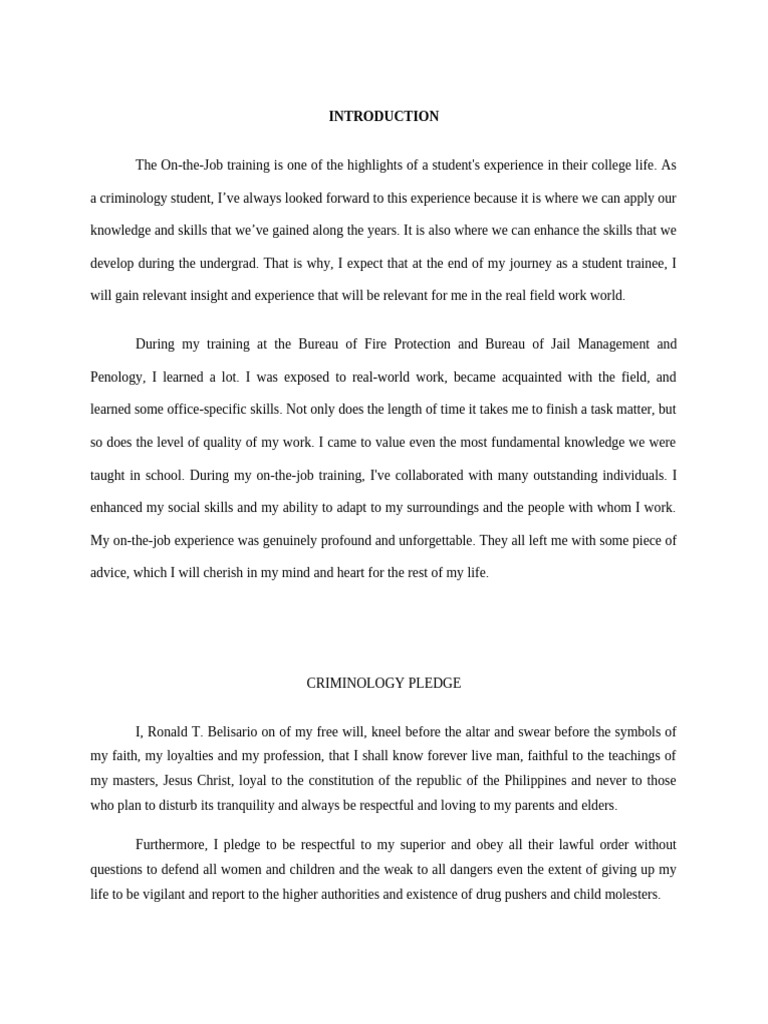 INTRODUCTION

The On-the-Job training is one of the highlights of a student's experience in their college life. As a criminology student, I've always looked forward to this experience because it is where we can apply our knowledge and skills that we've gained along the years. It is also where we can enhance the skills that we develop during the undergrad. That is why, I expect that at the end of my journey as a student trainee, I will gain relevant insight and experience that will be relevant for me in the real field work world.

During my training at the Bureau of Fire Protection and Bureau of Jail Management and Penology, I learned a lot. I was exposed to real-world work, became acquainted with the field, and learned some office-specific skills. Not only does the length of time it takes me to finish a task matter, but so does the level of quality of my work. I came to value even the most fundamental knowledge we were taught in school. During my on-the-job training, I've collaborated with many outstanding individuals. I enhanced my social skills and my ability to adapt to my surroundings and the people with whom I work. My on-the-job experience was genuinely profound and unforgettable. They all left me with some piece of advice, which I will cherish in my mind and heart for the rest of my life.

CRIMINOLOGY PLEDGE

I, Ronald T. Belisario on of my free will, kneel before the altar and swear before the symbols of my faith, my loyalties and my profession, that I shall know forever live man, faithful to the teachings of my masters, Jesus Christ, loyal to the constitution of the republic of the Philippines and never to those who plan to disturb its tranquility and always be respectful and loving to my parents and elders.

Furthermore, I pledge to be respectful to my superior and obey all their lawful order without questions to defend all women and children and the weak to all dangers even the extent of giving up my life to be vigilant and report to the higher authorities and existence of drug pushers and child molesters.